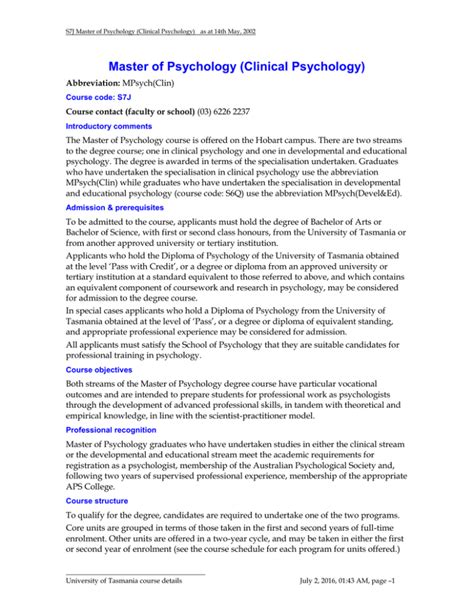 S7J Master of Psychology (Clinical Psychology) as at 14th May, 2002

Master of Psychology (Clinical Psychology)

Abbreviation: MPsych(Clin)

Course code: S7J

Course contact (faculty or school) (03) 6226 2237

Introductory comments

The Master of Psychology course is offered on the Hobart campus. There are two streams to the degree course; one in clinical psychology and one in developmental and educational psychology. The degree is awarded in terms of the specialisation undertaken. Graduates who have undertaken the specialisation in clinical psychology use the abbreviation MPsych(Clin) while graduates who have undertaken the specialisation in developmental and educational psychology (course code: S6Q) use the abbreviation MPsych(Devel&Ed).

Admission & prerequisites

To be admitted to the course, applicants must hold the degree of Bachelor of Arts or Bachelor of Science, with first or second class honours, from the University of Tasmania or from another approved university or tertiary institution.

Applicants who hold the Diploma of Psychology of the University of Tasmania obtained at the level 'Pass with Credit', or a degree or diploma from an approved university or tertiary institution at a standard equivalent to those referred to above, and which contains an equivalent component of coursework and research in psychology, may be considered for admission to the degree course.

In special cases applicants who hold a Diploma of Psychology from the University of Tasmania obtained at the level of 'Pass', or a degree or diploma of equivalent standing, and appropriate professional experience may be considered for admission.

All applicants must satisfy the School of Psychology that they are suitable candidates for professional training in psychology.

Course objectives

Both streams of the Master of Psychology degree course have particular vocational outcomes and are intended to prepare students for professional work as psychologists through the development of advanced professional skills, in tandem with theoretical and empirical knowledge, in line with the scientist-practitioner model.

Professional recognition

Master of Psychology graduates who have undertaken studies in either the clinical stream or the developmental and educational stream meet the academic requirements for registration as a psychologist, membership of the Australian Psychological Society and, following two years of supervised professional experience, membership of the appropriate APS College.

Course structure

To qualify for the degree, candidates are required to undertake one of the two programs.

Core units are grouped in terms of those taken in the first and second years of full-time enrolment. Other units are offered in a two-year cycle, and may be taken in either the first or second year of enrolment (see the course schedule for each program for units offered.)

University of Tasmania course details

July 2, 2016, 01:43 AM, page –1